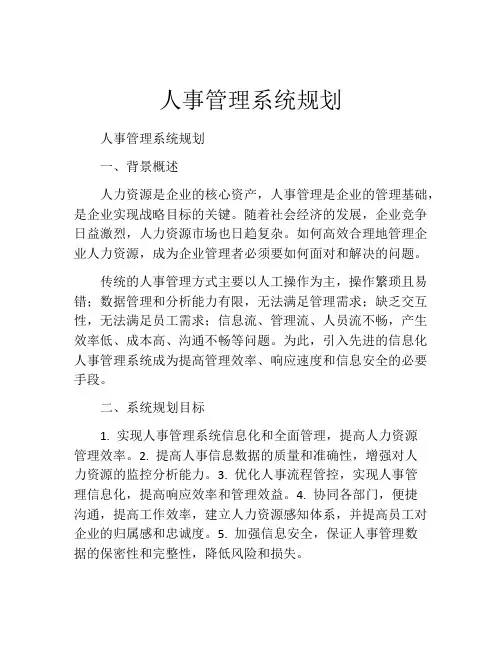 人事管理系统规划

人事管理系统规划

一、背景概述

人力资源是企业的核心资产，人事管理是企业的管理基础，是企业实现战略目标的关键。随着社会经济的发展，企业竞争日益激烈，人力资源市场也日趋复杂。如何高效合理地管理企业人力资源，成为企业管理者必须要如何面对和解决的问题。

传统的人事管理方式主要以人工操作为主，操作繁琐且易错；数据管理和分析能力有限，无法满足管理需求；缺乏交互性，无法满足员工需求；信息流、管理流、人员流不畅，产生效率低、成本高、沟通不畅等问题。为此，引入先进的信息化人事管理系统成为提高管理效率、响应速度和信息安全的必要手段。

二、系统规划目标

1. 实现人事管理系统信息化和全面管理，提高人力资源管理效率。2. 提高人事信息数据的质量和准确性，增强对人力资源的监控分析能力。3. 优化人事流程管控，实现人事管理信息化，提高响应效率和管理效益。4. 协同各部门，便捷沟通，提高工作效率，建立人力资源感知体系，并提高员工对企业的归属感和忠诚度。5. 加强信息安全，保证人事管理数据的保密性和完整性，降低风险和损失。